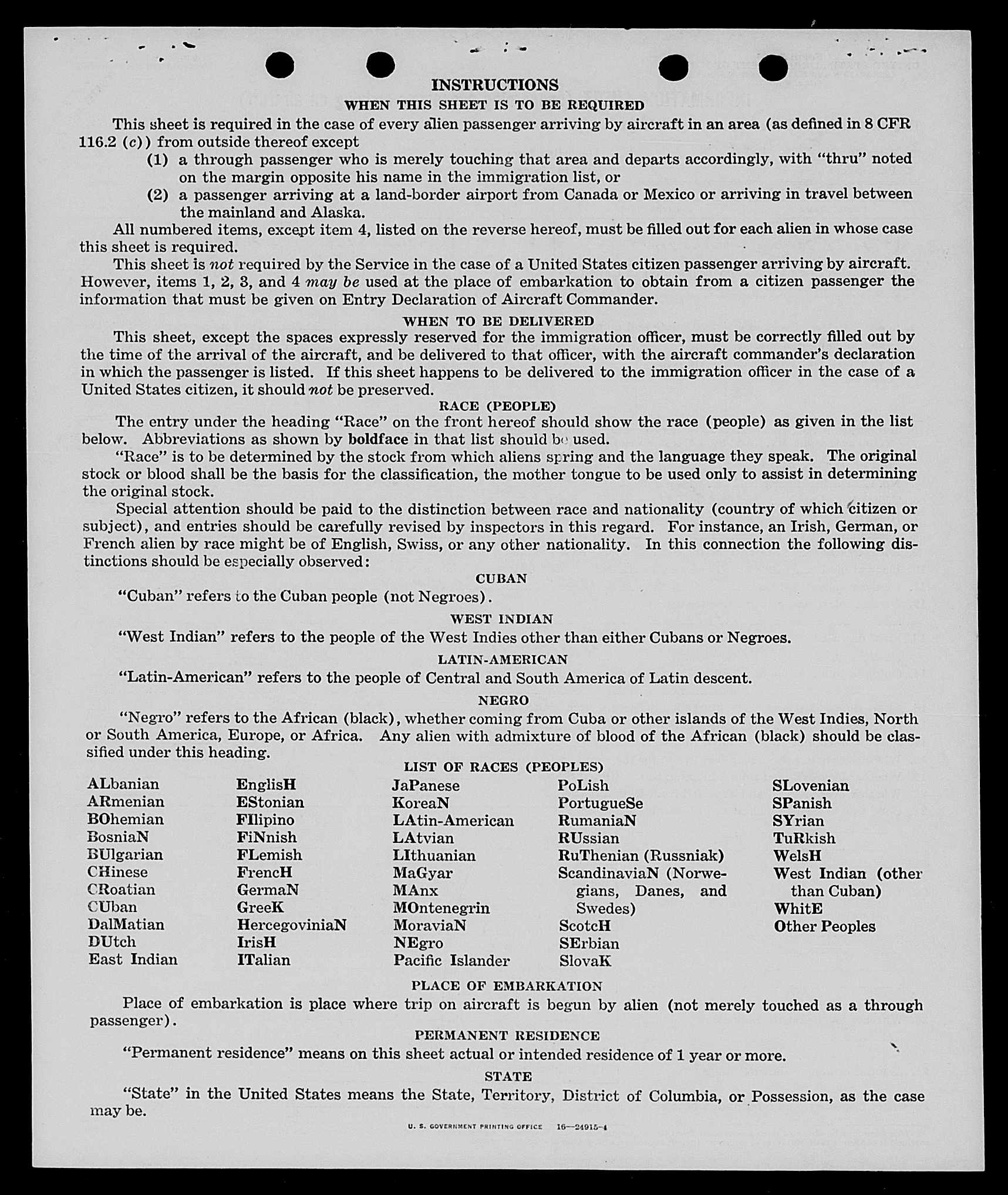 INSTRUCTIONS
WHEN THIS SHEET IS TO BE REQUIRED

This sheet is required in the case of every alien passenger arriving by aircraft in an area (as defined in 8 CFR 116.2 (c)) from outside thereof except
(1) a through passenger who is merely touching that area and departs accordingly, with "thru" noted on the margin opposite his name in the immigration list, or
(2) a passenger arriving at a land-border airport from Canada or Mexico or arriving in travel between the mainland and Alaska.

All numbered items, except item 4, listed on the reverse hereof, must be filled out for each alien in whose case this sheet is required.

This sheet is not required by the Service in the case of a United States citizen passenger arriving by aircraft. However, items 1, 2, 3, and 4 may be used at the place of embarkation to obtain from a citizen passenger the information that must be given on Entry Declaration of Aircraft Commander.

WHEN TO BE DELIVERED

This sheet, except the spaces expressly reserved for the immigration officer, must be correctly filled out by the time of the arrival of the aircraft, and be delivered to that officer, with the aircraft commander's declaration in which the passenger is listed. If this sheet happens to be delivered to the immigration officer in the case of a United States citizen, it should not be preserved.

RACE (PEOPLE)

The entry under the heading "Race" on the front hereof should show the race (people) as given in the list below. Abbreviations as shown by boldface in that list should be used.

"Race" is to be determined by the stock from which aliens spring and the language they speak. The original stock or blood shall be the basis for the classification, the mother tongue to be used only to assist in determining the original stock.

Special attention should be paid to the distinction between race and nationality (country of which citizen or subject), and entries should be carefully revised by inspectors in this regard. For instance, an Irish, German, or French alien by race might be of English, Swiss, or any other nationality. In this connection the following distinctions should be especially observed:

CUBAN

"Cuban" refers to the Cuban people (not Negroes).

WEST INDIAN

"West Indian" refers to the people of the West Indies other than either Cubans or Negroes.

LATIN-AMERICAN

"Latin-American" refers to the people of Central and South America of Latin descent.

NEGRO

"Negro" refers to the African (black), whether coming from Cuba or other islands of the West Indies, North or South America, Europe, or Africa. Any alien with admixture of blood of the African (black) should be classified under this heading.

LIST OF RACES (PEOPLES)

ALbanian
ARmenian
BOhemian
BosniaN
BUlgarian
CHinese
CRoatian
CUban
DalMatian
DUtch
East Indian

EnglisH
EStonian
FIlipino
FiNnish
FLemish
FrencH
GermaN
GreeK
HercegoviniaN
IrisH
ITalian

JaPanese
KoreaN
LAtin-American
LAtvian
LIthuanian
MaGyar
MAnx
MOntenegrin
MoraviaN
NEgro
Pacific Islander

PoLish
PortugueSe
RumaniaN
RUssian
RuThenian (Russniak)
ScandinaviaN (Norwegians, Danes, and Swedes)
ScotcH
SErbian
SlovaK

SLovenian
SPanish
SYrian
TuRkish
WelsH
West Indian (other than Cuban)
WhitE
Other Peoples

PLACE OF EMBARKATION

Place of embarkation is place where trip on aircraft is begun by alien (not merely touched as a through passenger).

PERMANENT RESIDENCE

"Permanent residence" means on this sheet actual or intended residence of 1 year or more.

STATE

"State" in the United States means the State, Territory, District of Columbia, or Possession, as the case may be.

U. S. GOVERNMENT PRINTING OFFICE 16—24915-4